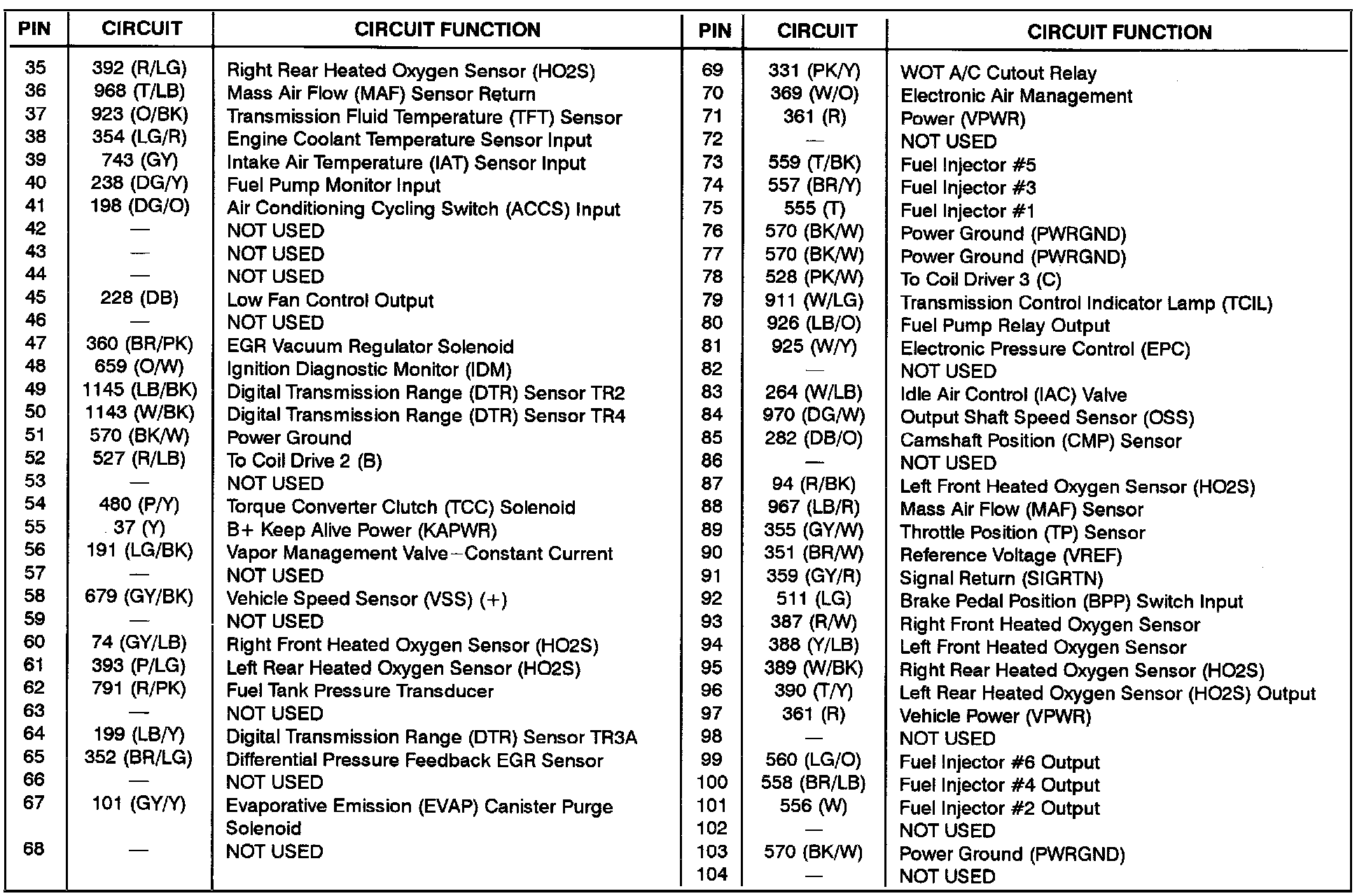 | PIN | CIRCUIT | CIRCUIT FUNCTION |
|---|---|---|
| 35 | 392 (R/LG) | Right Rear Heated Oxygen Sensor (HO2S) |
| 36 | 968 (T/LB) | Mass Air Flow (MAF) Sensor Return |
| 37 | 923 (O/BK) | Transmission Fluid Temperature (TFT) Sensor |
| 38 | 354 (LG/R) | Engine Coolant Temperature Sensor Input |
| 39 | 743 (GY) | Intake Air Temperature (IAT) Sensor Input |
| 40 | 238 (DG/Y) | Fuel Pump Monitor Input |
| 41 | 198 (DG/O) | Air Conditioning Cycling Switch (ACCS) Input |
| 42 | — | NOT USED |
| 43 | — | NOT USED |
| 44 | — | NOT USED |
| 45 | 228 (DB) | Low Fan Control Output |
| 46 | — | NOT USED |
| 47 | 360 (BR/PK) | EGR Vacuum Regulator Solenoid |
| 48 | 659 (O/W) | Ignition Diagnostic Monitor (IDM) |
| 49 | 1145 (LB/BK) | Digital Transmission Range (DTR) Sensor TR2 |
| 50 | 1143 (W/BK) | Digital Transmission Range (DTR) Sensor TR4 |
| 51 | 570 (BK/W) | Power Ground |
| 52 | 527 (R/LB) | To Coil Drive 2 (B) |
| 53 | — | NOT USED |
| 54 | 480 (P/Y) | Torque Converter Clutch (TCC) Solenoid |
| 55 | 37 (Y) | B+ Keep Alive Power (KAPWR) |
| 56 | 191 (LG/BK) | Vapor Management Valve—Constant Current |
| 57 | — | NOT USED |
| 58 | 679 (GY/BK) | Vehicle Speed Sensor (VSS) (+) |
| 59 | — | NOT USED |
| 60 | 74 (GY/LB) | Right Front Heated Oxygen Sensor (HO2S) |
| 61 | 393 (P/LG) | Left Rear Heated Oxygen Sensor (HO2S) |
| 62 | 791 (R/PK) | Fuel Tank Pressure Transducer |
| 63 | — | NOT USED |
| 64 | 199 (LB/Y) | Digital Transmission Range (DTR) Sensor TR3A |
| 65 | 352 (BR/LG) | Differential Pressure Feedback EGR Sensor |
| 66 | — | NOT USED |
| 67 | 101 (GY/Y) | Evaporative Emission (EVAP) Canister Purge Solenoid |
| 68 | — | NOT USED |

| PIN | CIRCUIT | CIRCUIT FUNCTION |
|---|---|---|
| 69 | 331 (PK/Y) | WOT A/C Cutout Relay |
| 70 | 369 (W/O) | Electronic Air Management |
| 71 | 361 (R) | Power (VPWR) |
| 72 | — | NOT USED |
| 73 | 559 (T/BK) | Fuel Injector #5 |
| 74 | 557 (BR/Y) | Fuel Injector #3 |
| 75 | 555 (T) | Fuel Injector #1 |
| 76 | 570 (BK/W) | Power Ground (PWRGND) |
| 77 | 570 (BK/W) | Power Ground (PWRGND) |
| 78 | 528 (PK/W) | To Coil Driver 3 (C) |
| 79 | 911 (W/LG) | Transmission Control Indicator Lamp (TCIL) |
| 80 | 926 (LB/O) | Fuel Pump Relay Output |
| 81 | 925 (W/Y) | Electronic Pressure Control (EPC) |
| 82 | — | NOT USED |
| 83 | 264 (W/LB) | Idle Air Control (IAC) Valve |
| 84 | 970 (DG/W) | Output Shaft Speed Sensor (OSS) |
| 85 | 282 (DB/O) | Camshaft Position (CMP) Sensor |
| 86 | — | NOT USED |
| 87 | 94 (R/BK) | Left Front Heated Oxygen Sensor (HO2S) |
| 88 | 967 (LB/R) | Mass Air Flow (MAF) Sensor |
| 89 | 355 (GY/W) | Throttle Position (TP) Sensor |
| 90 | 351 (BR/W) | Reference Voltage (VREF) |
| 91 | 359 (GY/R) | Signal Return (SIGRTN) |
| 92 | 511 (LG) | Brake Pedal Position (BPP) Switch Input |
| 93 | 387 (R/W) | Right Front Heated Oxygen Sensor |
| 94 | 388 (Y/LB) | Left Front Heated Oxygen Sensor |
| 95 | 389 (W/BK) | Right Rear Heated Oxygen Sensor (HO2S) |
| 96 | 390 (T/Y) | Left Rear Heated Oxygen Sensor (HO2S) Output |
| 97 | 361 (R) | Vehicle Power (VPWR) |
| 98 | — | NOT USED |
| 99 | 560 (LG/O) | Fuel Injector #6 Output |
| 100 | 558 (BR/LB) | Fuel Injector #4 Output |
| 101 | 556 (W) | Fuel Injector #2 Output |
| 102 | — | NOT USED |
| 103 | 570 (BK/W) | Power Ground (PWRGND) |
| 104 | — | NOT USED |